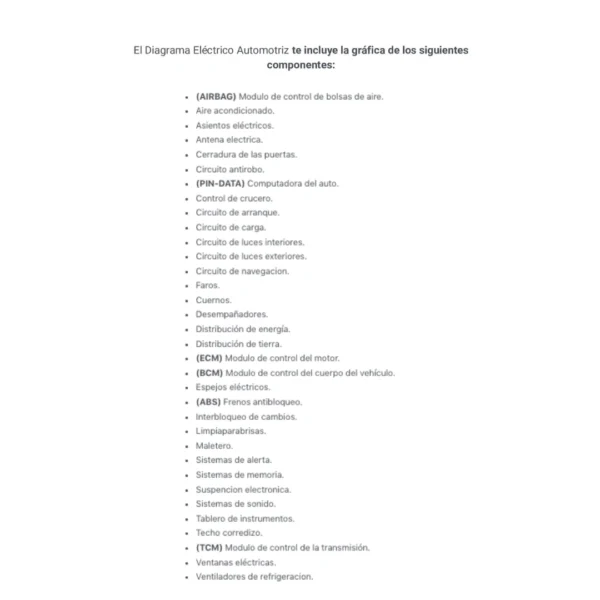 El Diagrama Eléctrico Automotriz te incluye la gráfica de los siguientes componentes:

- (AIRBAG) Modulo de control de bolsas de aire.
- Aire acondicionado.
- Asientos eléctricos.
- Antena electrica.
- Cerradura de las puertas.
- Circuito antirobo.
- (PIN-DATA) Computadora del auto.
- Control de crucero.
- Circuito de arranque.
- Circuito de carga.
- Circuito de luces interiores.
- Circuito de luces exteriores.
- Circuito de navegacion.
- Faros.
- Cuernos.
- Desempañadores.
- Distribución de energía.
- Distribución de tierra.
- (ECM) Modulo de control del motor.
- (BCM) Modulo de control del cuerpo del vehículo.
- Espejos eléctricos.
- (ABS) Frenos antibloqueo.
- Interbloqueo de cambios.
- Limpiaparabrisas.
- Maletero.
- Sistemas de alerta.
- Sistemas de memoria.
- Suspencion electronica.
- Sistemas de sonido.
- Tablero de instrumentos.
- Techo corredizo.
- (TCM) Modulo de control de la transmisión.
- Ventanas eléctricas.
- Ventiladores de refrigeracion.